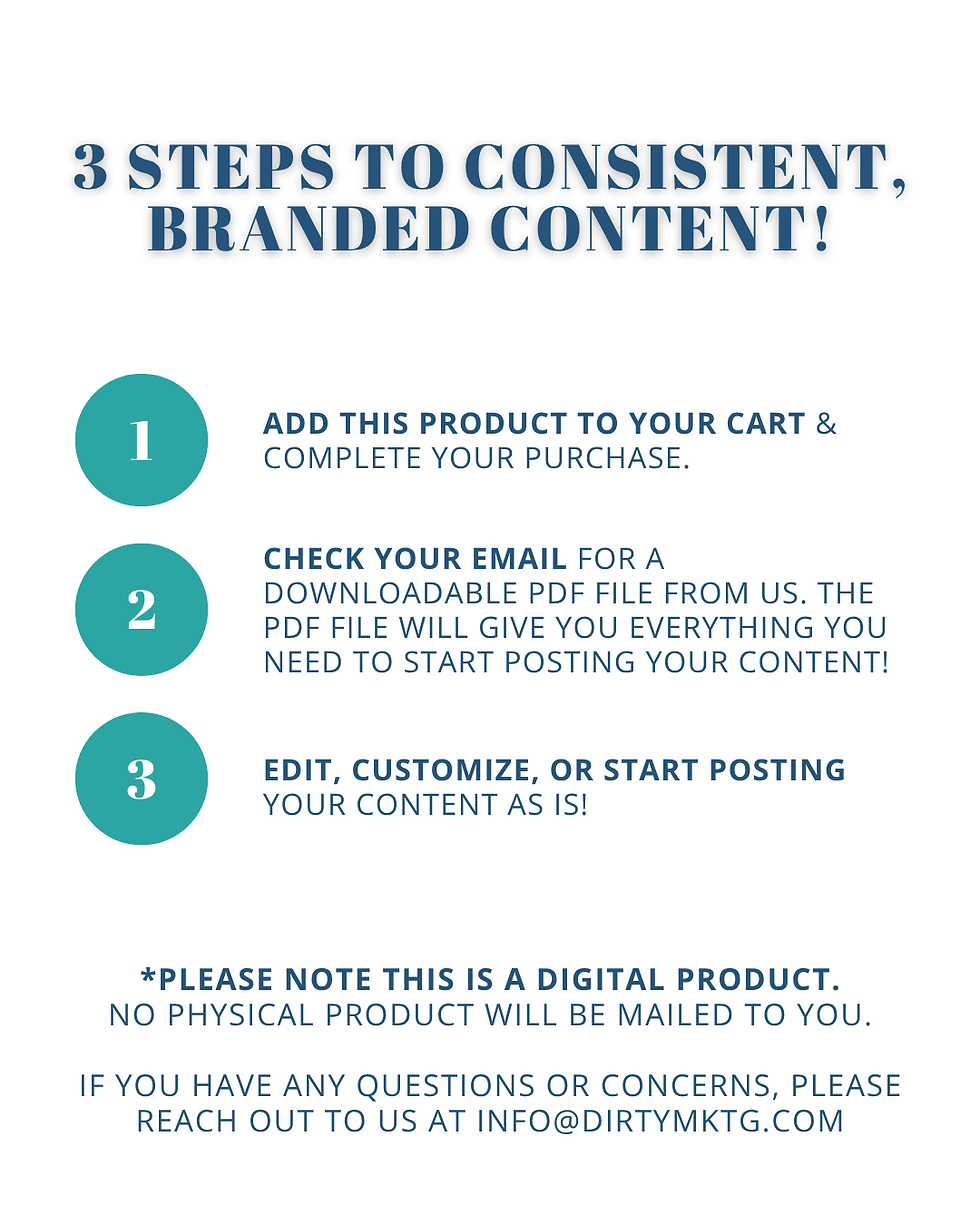 3 STEPS TO CONSISTENT, BRANDED CONTENT!

1

ADD THIS PRODUCT TO YOUR CART & COMPLETE YOUR PURCHASE.

2

CHECK YOUR EMAIL FOR A DOWNLOADABLE PDF FILE FROM US. THE PDF FILE WILL GIVE YOU EVERYTHING YOU NEED TO START POSTING YOUR CONTENT!

3

EDIT, CUSTOMIZE, OR START POSTING YOUR CONTENT AS IS!

*PLEASE NOTE THIS IS A DIGITAL PRODUCT. NO PHYSICAL PRODUCT WILL BE MAILED TO YOU.

IF YOU HAVE ANY QUESTIONS OR CONCERNS, PLEASE REACH OUT TO US AT INFO@DIRTYMKTG.COM